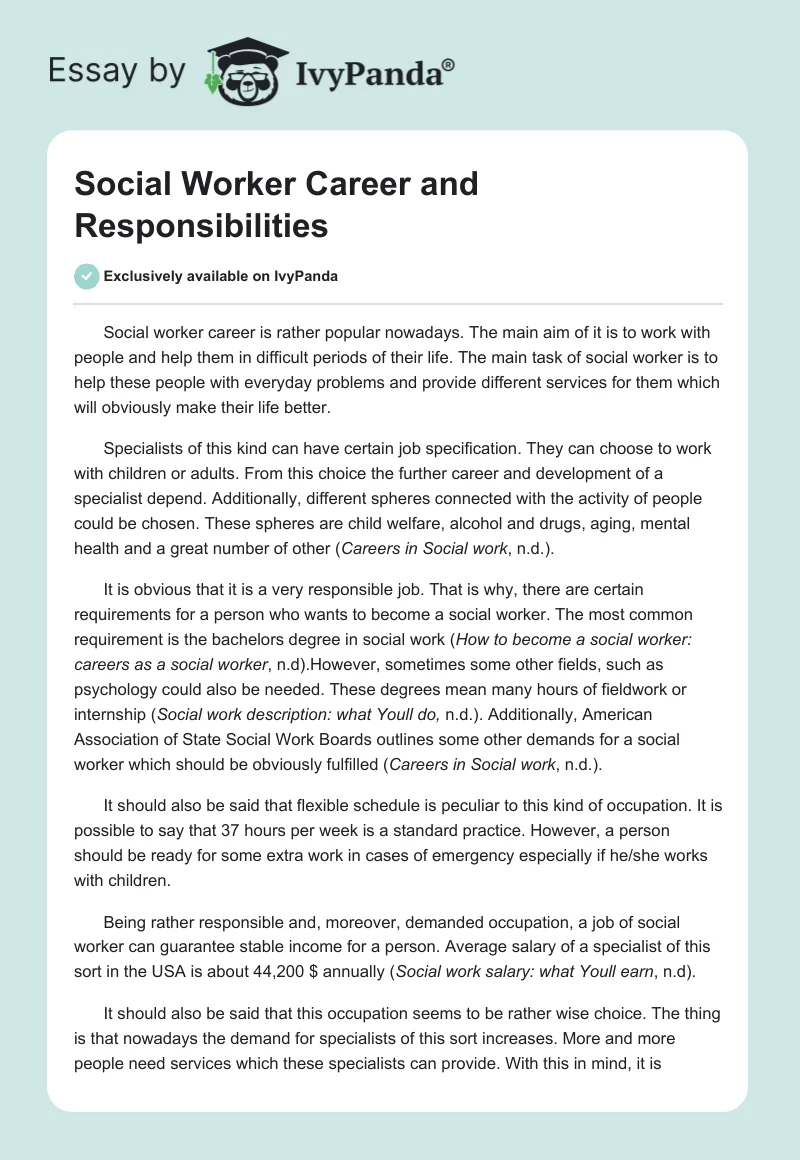 Essay by IvyPanda®

Social Worker Career and Responsibilities

Exclusively available on IvyPanda

Social worker career is rather popular nowadays. The main aim of it is to work with people and help them in difficult periods of their life. The main task of social worker is to help these people with everyday problems and provide different services for them which will obviously make their life better.

Specialists of this kind can have certain job specification. They can choose to work with children or adults. From this choice the further career and development of a specialist depend. Additionally, different spheres connected with the activity of people could be chosen. These spheres are child welfare, alcohol and drugs, aging, mental health and a great number of other (Careers in Social work, n.d.).

It is obvious that it is a very responsible job. That is why, there are certain requirements for a person who wants to become a social worker. The most common requirement is the bachelors degree in social work (How to become a social worker: careers as a social worker, n.d).However, sometimes some other fields, such as psychology could also be needed. These degrees mean many hours of fieldwork or internship (Social work description: what Youll do, n.d.). Additionally, American Association of State Social Work Boards outlines some other demands for a social worker which should be obviously fulfilled (Careers in Social work, n.d.).

It should also be said that flexible schedule is peculiar to this kind of occupation. It is possible to say that 37 hours per week is a standard practice. However, a person should be ready for some extra work in cases of emergency especially if he/she works with children.

Being rather responsible and, moreover, demanded occupation, a job of social worker can guarantee stable income for a person. Average salary of a specialist of this sort in the USA is about 44,200 $ annually (Social work salary: what Youll earn, n.d).

It should also be said that this occupation seems to be rather wise choice. The thing is that nowadays the demand for specialists of this sort increases. More and more people need services which these specialists can provide. With this in mind, it is